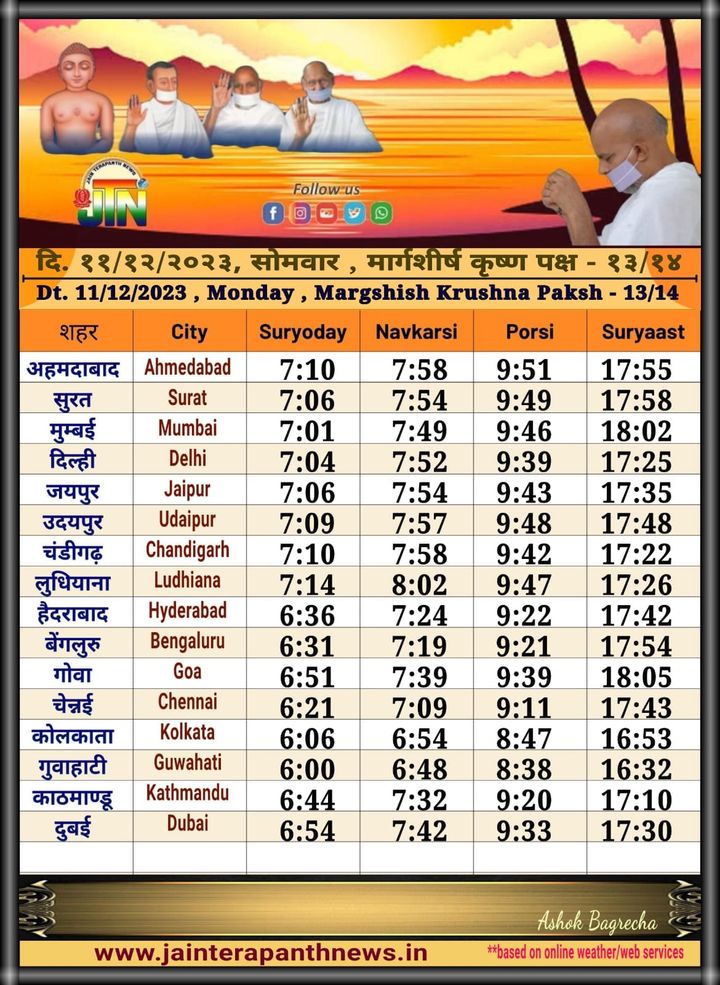 JAIN TERAPANTH NEWS
JTN
Follow us

दि. ११/१२/२०२३, सोमवार , मार्गशीर्ष कृष्ण पक्ष - १३/१४
Dt. 11/12/2023 , Monday , Margshish Krushna Paksh - 13/14

| शहर | City | Suryoday | Navkarsi | Porsi | Suryaast |
|---|---|---|---|---|---|
| अहमदाबाद | Ahmedabad | 7:10 | 7:58 | 9:51 | 17:55 |
| सुरत | Surat | 7:06 | 7:54 | 9:49 | 17:58 |
| मुम्बई | Mumbai | 7:01 | 7:49 | 9:46 | 18:02 |
| दिल्ही | Delhi | 7:04 | 7:52 | 9:39 | 17:25 |
| जयपुर | Jaipur | 7:06 | 7:54 | 9:43 | 17:35 |
| उदयपुर | Udaipur | 7:09 | 7:57 | 9:48 | 17:48 |
| चंडीगढ़ | Chandigarh | 7:10 | 7:58 | 9:42 | 17:22 |
| लुधियाना | Ludhiana | 7:14 | 8:02 | 9:47 | 17:26 |
| हैदराबाद | Hyderabad | 6:36 | 7:24 | 9:22 | 17:42 |
| बेंगलुरु | Bengaluru | 6:31 | 7:19 | 9:21 | 17:54 |
| गोवा | Goa | 6:51 | 7:39 | 9:39 | 18:05 |
| चेन्नई | Chennai | 6:21 | 7:09 | 9:11 | 17:43 |
| कोलकाता | Kolkata | 6:06 | 6:54 | 8:47 | 16:53 |
| गुवाहाटी | Guwahati | 6:00 | 6:48 | 8:38 | 16:32 |
| काठमाण्डू | Kathmandu | 6:44 | 7:32 | 9:20 | 17:10 |
| दुबई | Dubai | 6:54 | 7:42 | 9:33 | 17:30 |

Ashok Bagrecha
www.jainterapanthnews.in
**based on online weather/web services